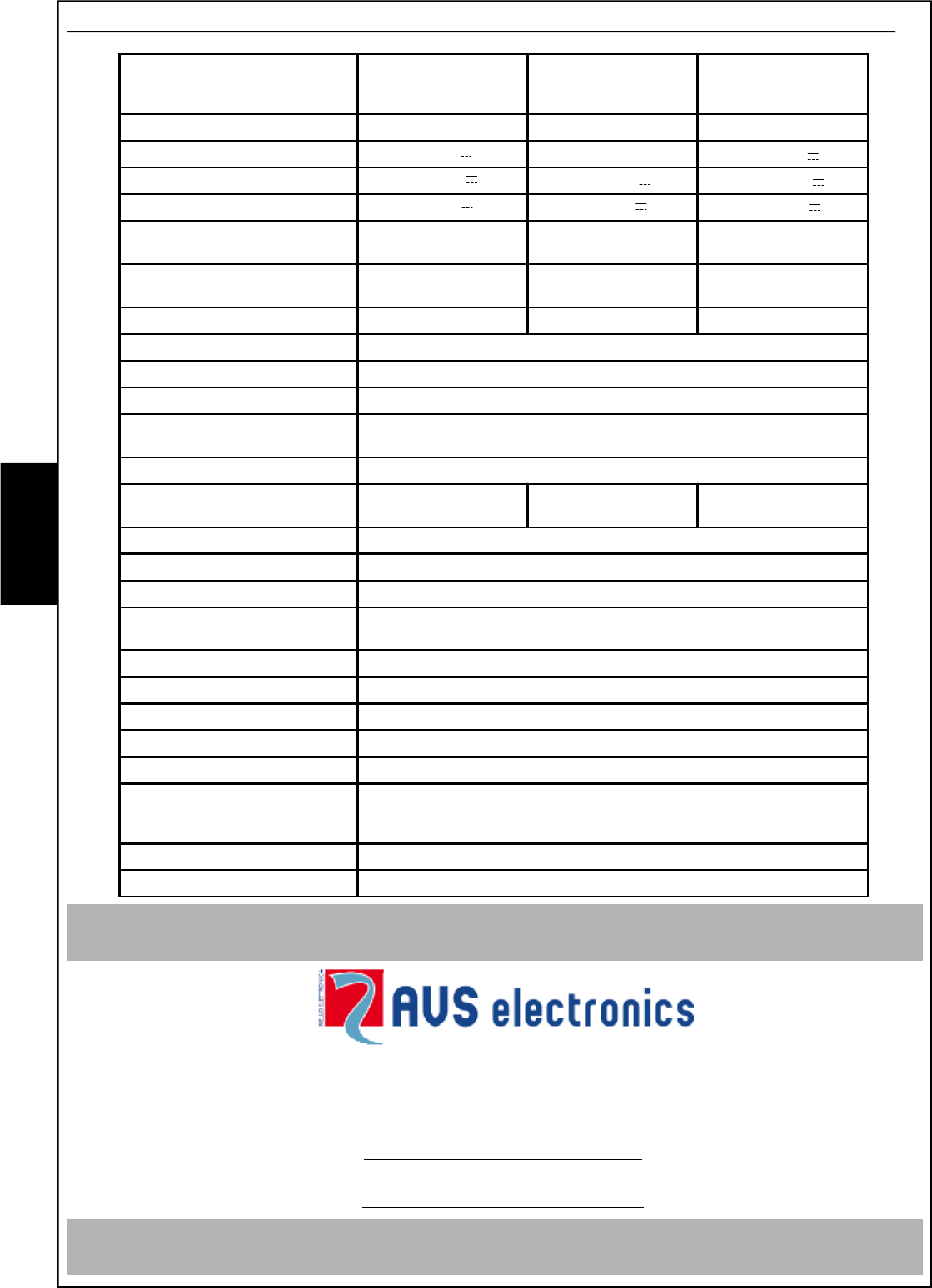 AVS electronics